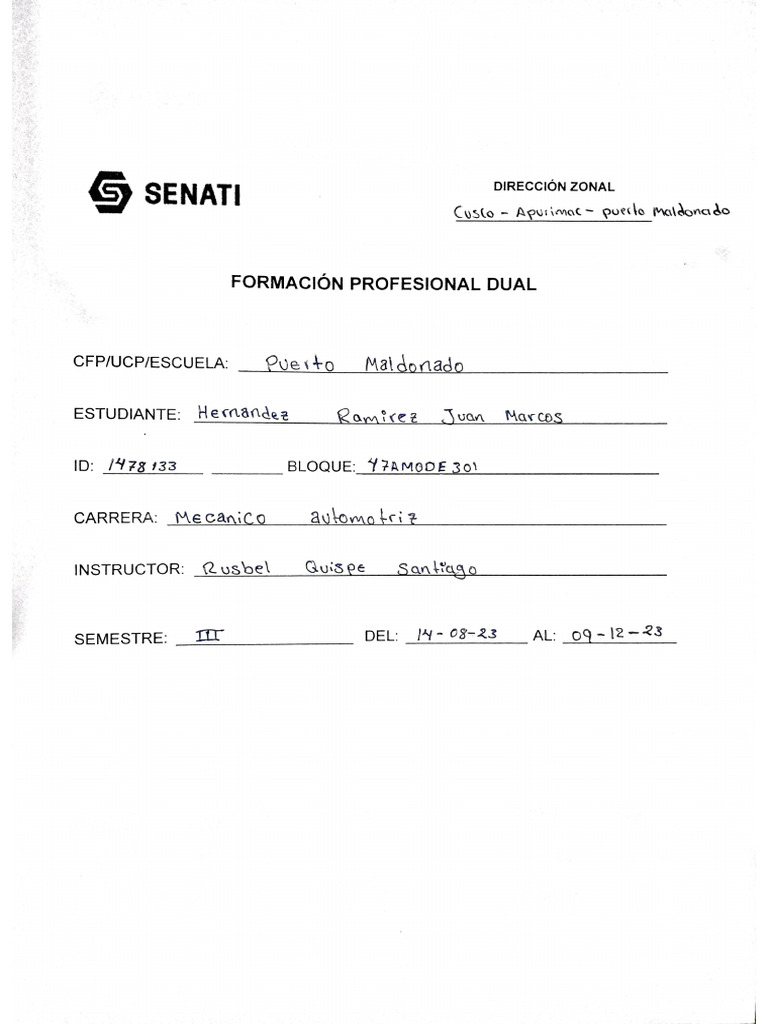 SENATI

DIRECCIÓN ZONAL
Cusco - Apurimac - puerto Maldonado

FORMACIÓN PROFESIONAL DUAL

CFP/UCP/ESCUELA: Puerto Maldonado

ESTUDIANTE: Hernandez Ramirez Juan Marcos

ID: 1478133 BLOQUE: 47AMODE301

CARRERA: Mecanico automotriz

INSTRUCTOR: Rusbel Quispe Santiago

SEMESTRE: III DEL: 14-08-23 AL: 09-12-23